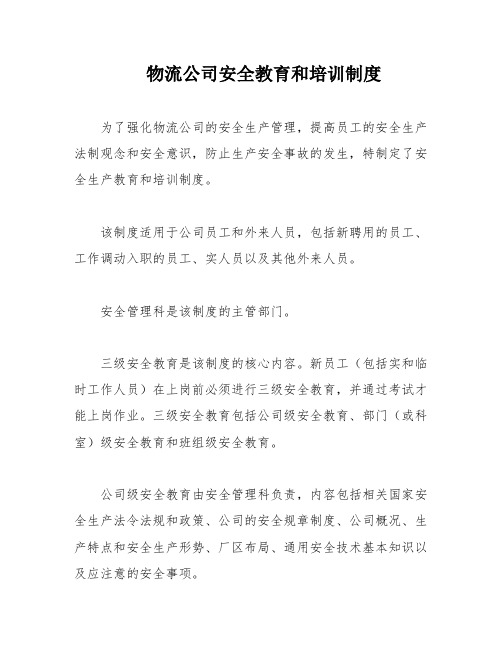 物流公司安全教育和培训制度

为了强化物流公司的安全生产管理，提高员工的安全生产法制观念和安全意识，防止生产安全事故的发生，特制定了安全生产教育和培训制度。

该制度适用于公司员工和外来人员，包括新聘用的员工、工作调动入职的员工、实人员以及其他外来人员。

安全管理科是该制度的主管部门。

三级安全教育是该制度的核心内容。新员工（包括实和临时工作人员）在上岗前必须进行三级安全教育，并通过考试才能上岗作业。三级安全教育包括公司级安全教育、部门（或科室）级安全教育和班组级安全教育。

公司级安全教育由安全管理科负责，内容包括相关国家安全生产法令法规和政策、公司的安全规章制度、公司概况、生产特点和安全生产形势、厂区布局、通用安全技术基本知识以及应注意的安全事项。